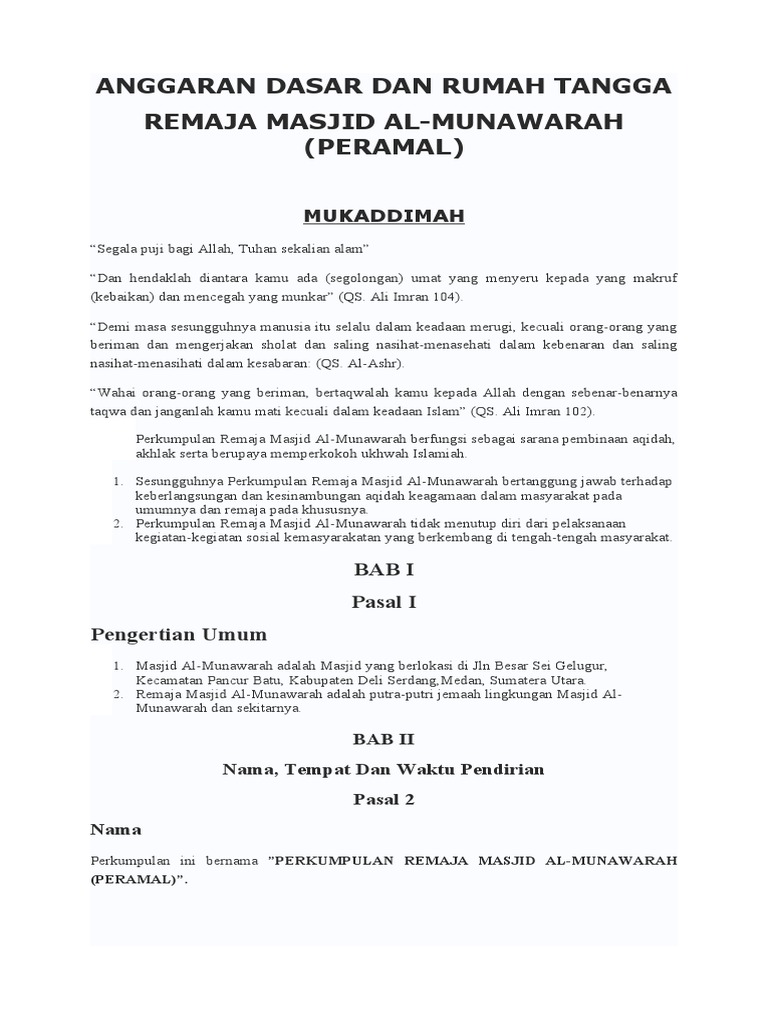 ANGGARAN DASAR DAN RUMAH TANGGA

REMAJA MASJID AL-MUNAWARAH (PERAMAL)

MUKADDIMAH

"Segala puji bagi Allah, Tuhan sekalian alam"

"Dan hendaklah diantara kamu ada (segolongan) umat yang menyeru kepada yang makruf (kebaikan) dan mencegah yang munkar" (QS. Ali Imran 104).

"Demi masa sesungguhnya manusia itu selalu dalam keadaan merugi, kecuali orang-orang yang beriman dan mengerjakan sholat dan saling nasihat-menasehati dalam kebenaran dan saling nasihat-menasihati dalam kesabaran: (QS. Al-Ashr).

"Wahai orang-orang yang beriman, bertaqwalah kamu kepada Allah dengan sebenar-benarnya taqwa dan janganlah kamu mati kecuali dalam keadaan Islam" (QS. Ali Imran 102).

Perkumpulan Remaja Masjid Al-Munawarah berfungsi sebagai sarana pembinaan aqidah, akhlak serta berupaya memperkokoh ukhwah Islamiah.

1. Sesungguhnya Perkumpulan Remaja Masjid Al-Munawarah bertanggung jawab terhadap keberlangsungan dan kesinambungan aqidah keagamaan dalam masyarakat pada umumnya dan remaja pada khususnya.
2. Perkumpulan Remaja Masjid Al-Munawarah tidak menutup diri dari pelaksanaan kegiatan-kegiatan sosial kemasyarakatan yang berkembang di tengah-tengah masyarakat.

BAB I

Pasal I

Pengertian Umum

1. Masjid Al-Munawarah adalah Masjid yang berlokasi di Jln Besar Sei Gelugur, Kecamatan Pancur Batu, Kabupaten Deli Serdang,Medan, Sumatera Utara.
2. Remaja Masjid Al-Munawarah adalah putra-putri jemaah lingkungan Masjid Al-Munawarah dan sekitarnya.

BAB II

Nama, Tempat Dan Waktu Pendirian

Pasal 2

Nama

Perkumpulan ini bernama "PERKUMPULAN REMAJA MASJID AL-MUNAWARAH (PERAMAL)".